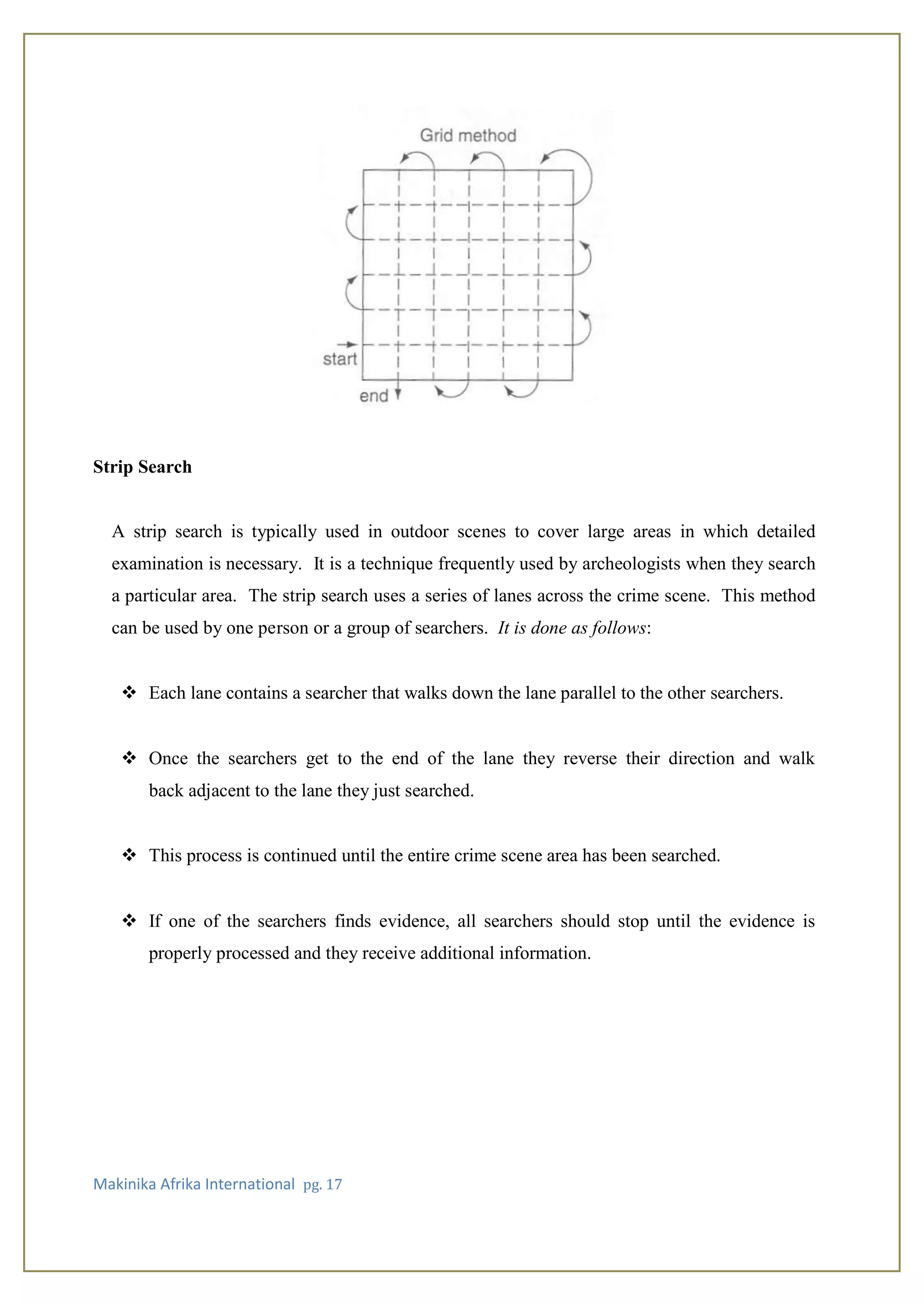 Grid method

start

end

**Strip Search**

A strip search is typically used in outdoor scenes to cover large areas in which detailed examination is necessary. It is a technique frequently used by archeologists when they search a particular area. The strip search uses a series of lanes across the crime scene. This method can be used by one person or a group of searchers. *It is done as follows*:

❖ Each lane contains a searcher that walks down the lane parallel to the other searchers.

❖ Once the searchers get to the end of the lane they reverse their direction and walk back adjacent to the lane they just searched.

❖ This process is continued until the entire crime scene area has been searched.

❖ If one of the searchers finds evidence, all searchers should stop until the evidence is properly processed and they receive additional information.

Makinika Afrika International pg. 17